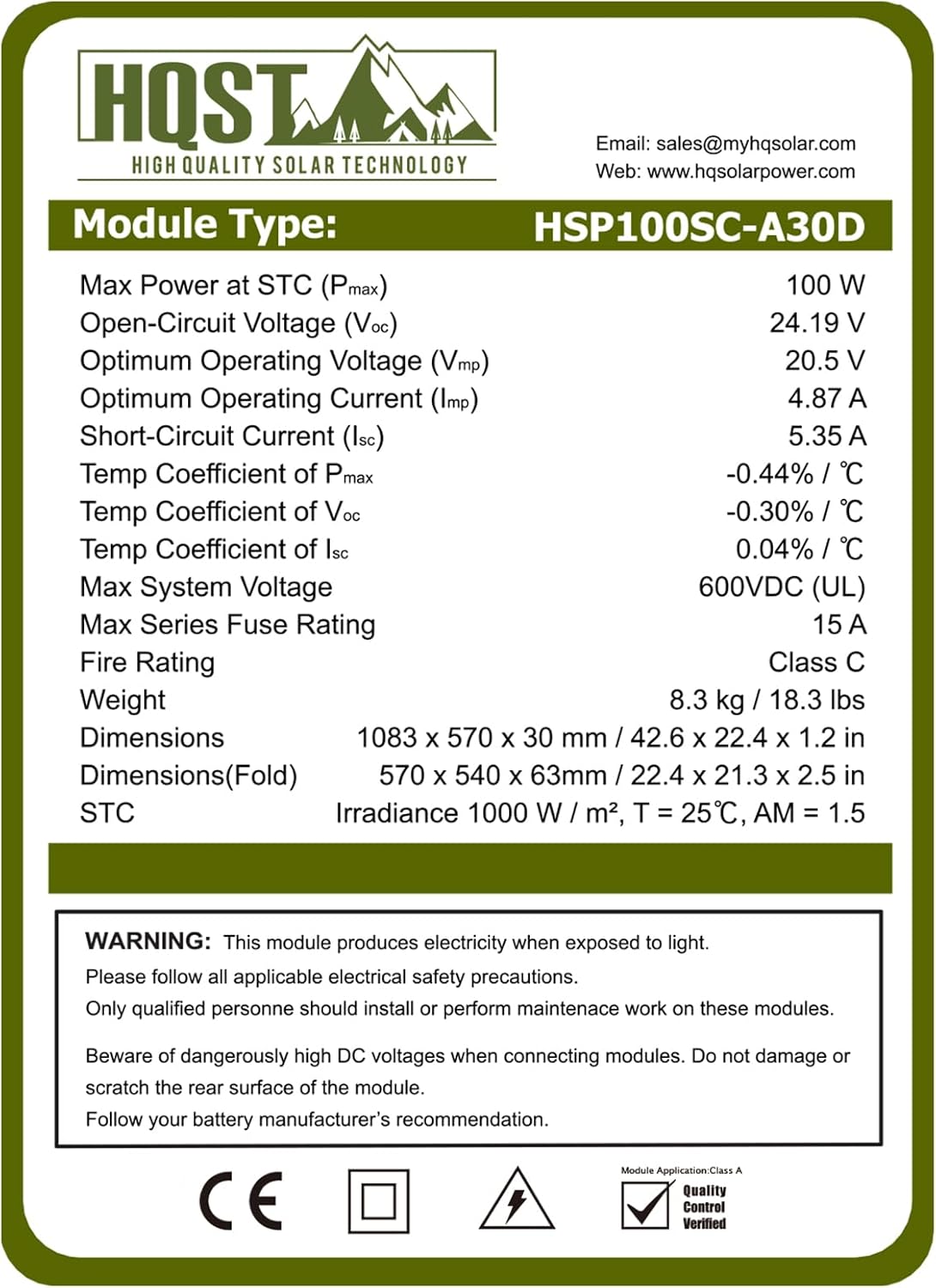 HQST
HIGH QUALITY SOLAR TECHNOLOGY

Email: sales@myhqsolar.com
Web: www.hqsolarpower.com

| Module Type: | HSP100SC-A30D |
|---|---|
| Max Power at STC ($P_{max}$) | 100 W |
| Open-Circuit Voltage ($V_{oc}$) | 24.19 V |
| Optimum Operating Voltage ($V_{mp}$) | 20.5 V |
| Optimum Operating Current ($I_{mp}$) | 4.87 A |
| Short-Circuit Current ($I_{sc}$) | 5.35 A |
| Temp Coefficient of $P_{max}$ | -0.44% / ℃ |
| Temp Coefficient of $V_{oc}$ | -0.30% / ℃ |
| Temp Coefficient of $I_{sc}$ | 0.04% / ℃ |
| Max System Voltage | 600VDC (UL) |
| Max Series Fuse Rating | 15 A |
| Fire Rating | Class C |
| Weight | 8.3 kg / 18.3 lbs |
| Dimensions | 1083 x 570 x 30 mm / 42.6 x 22.4 x 1.2 in |
| Dimensions(Fold) | 570 x 540 x 63mm / 22.4 x 21.3 x 2.5 in |
| STC | Irradiance 1000 W / m², T = 25℃, AM = 1.5 |

WARNING: This module produces electricity when exposed to light.
Please follow all applicable electrical safety precautions.
Only qualified personne should install or perform maintenace work on these modules.

Beware of dangerously high DC voltages when connecting modules. Do not damage or scratch the rear surface of the module.
Follow your battery manufacturer's recommendation.

CE

Module Application:Class A
Quality Control Verified